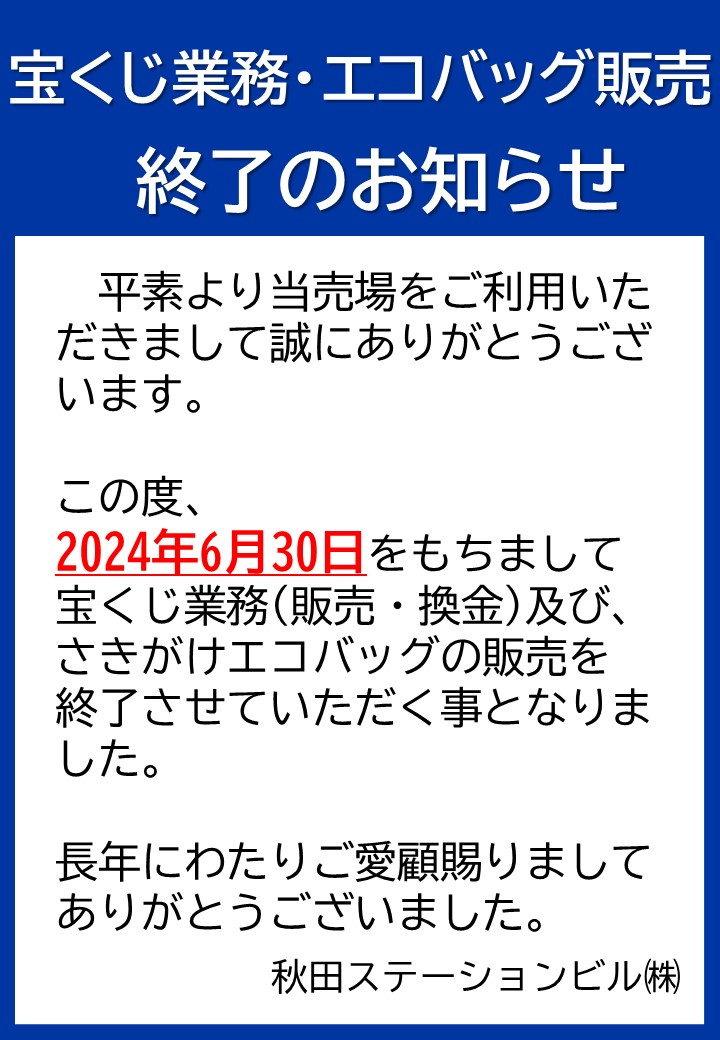 宝くじ業務・エコバッグ販売
終了のお知らせ

平素より当売場をご利用いただきまして誠にありがとうございます。

この度、
2024年6月30日をもちまして宝くじ業務（販売・換金）及び、さきがけエコバッグの販売を終了させていただく事となりました。

長年にわたりご愛顧賜りましてありがとうございました。

秋田ステーションビル㈱